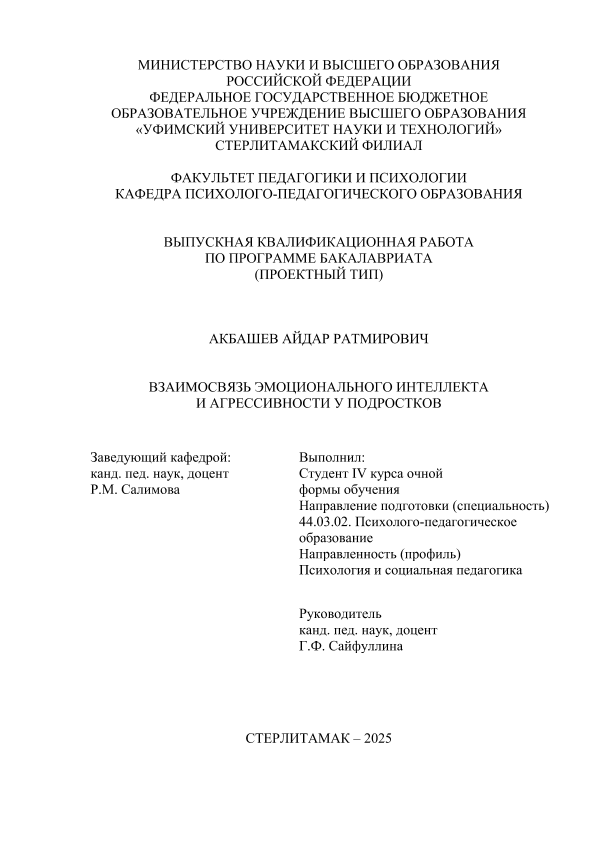 МИНИСТЕРСТВО НАУКИ И ВЫСШЕГО ОБРАЗОВАНИЯ
РОССИЙСКОЙ ФЕДЕРАЦИИ
ФЕДЕРАЛЬНОЕ ГОСУДАРСТВЕННОЕ БЮДЖЕТНОЕ
ОБРАЗОВАТЕЛЬНОЕ УЧРЕЖДЕНИЕ ВЫСШЕГО ОБРАЗОВАНИЯ
«УФИМСКИЙ УНИВЕРСИТЕТ НАУКИ И ТЕХНОЛОГИЙ»
СТЕРЛИТАМАКСКИЙ ФИЛИАЛ

ФАКУЛЬТЕТ ПЕДАГОГИКИ И ПСИХОЛОГИИ
КАФЕДРА ПСИХОЛОГО-ПЕДАГОГИЧЕСКОГО ОБРАЗОВАНИЯ

ВЫПУСКНАЯ КВАЛИФИКАЦИОННАЯ РАБОТА
ПО ПРОГРАММЕ БАКАЛАВРИАТА
(ПРОЕКТНЫЙ ТИП)

АКБАШЕВ АЙДАР РАТМИРОВИЧ

ВЗАИМОСВЯЗЬ ЭМОЦИОНАЛЬНОГО ИНТЕЛЛЕКТА
И АГРЕССИВНОСТИ У ПОДРОСТКОВ

Заведующий кафедрой:
канд. пед. наук, доцент
Р.М. Салимова

Выполнил:
Студент IV курса очной формы обучения
Направление подготовки (специальность) 44.03.02. Психолого-педагогическое образование
Направленность (профиль)
Психология и социальная педагогика

Руководитель
канд. пед. наук, доцент
Г.Ф. Сайфуллина

СТЕРЛИТАМАК – 2025